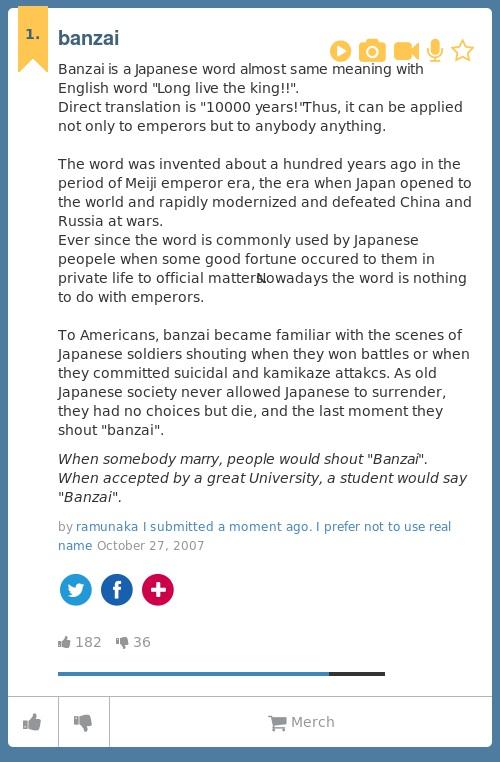 1.

banzai

Banzai is a Japanese word almost same meaning with English word "Long live the king!!".
Direct translation is "10000 years!"Thus, it can be applied not only to emperors but to anybody anything.

The word was invented about a hundred years ago in the period of Meiji emperor era, the era when Japan opened to the world and rapidly modernized and defeated China and Russia at wars.
Ever since the word is commonly used by Japanese peopele when some good fortune occured to them in private life to official matters.Nowadays the word is nothing to do with emperors.

To Americans, banzai became familiar with the scenes of Japanese soldiers shouting when they won battles or when they committed suicidal and kamikaze attakcs. As old Japanese society never allowed Japanese to surrender, they had no choices but die, and the last moment they shout "banzai".

When somebody marry, people would shout "Banzai". When accepted by a great University, a student would say "Banzai".

by ramunaka I submitted a moment ago. I prefer not to use real name October 27, 2007

182 36

Merch